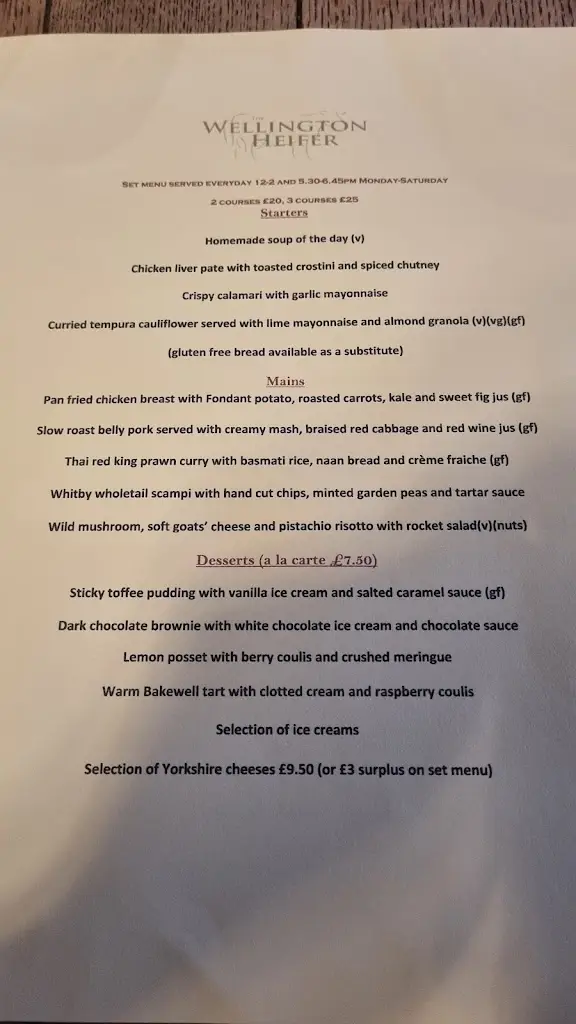 THE
WELLINGTON
HEIFER

SET MENU SERVED EVERYDAY 12-2 AND 5.30-6.45PM MONDAY-SATURDAY

2 COURSES £20, 3 COURSES £25

Starters

Homemade soup of the day (v)

Chicken liver pate with toasted crostini and spiced chutney

Crispy calamari with garlic mayonnaise

Curried tempura cauliflower served with lime mayonnaise and almond granola (v)(vg)(gf)

(gluten free bread available as a substitute)

Mains

Pan fried chicken breast with Fondant potato, roasted carrots, kale and sweet fig jus (gf)

Slow roast belly pork served with creamy mash, braised red cabbage and red wine jus (gf)

Thai red king prawn curry with basmati rice, naan bread and crème fraiche (gf)

Whitby wholetail scampi with hand cut chips, minted garden peas and tartar sauce

Wild mushroom, soft goats' cheese and pistachio risotto with rocket salad(v)(nuts)

Desserts (a la carte £7.50)

Sticky toffee pudding with vanilla ice cream and salted caramel sauce (gf)

Dark chocolate brownie with white chocolate ice cream and chocolate sauce

Lemon posset with berry coulis and crushed meringue

Warm Bakewell tart with clotted cream and raspberry coulis

Selection of ice creams

Selection of Yorkshire cheeses £9.50 (or £3 surplus on set menu)